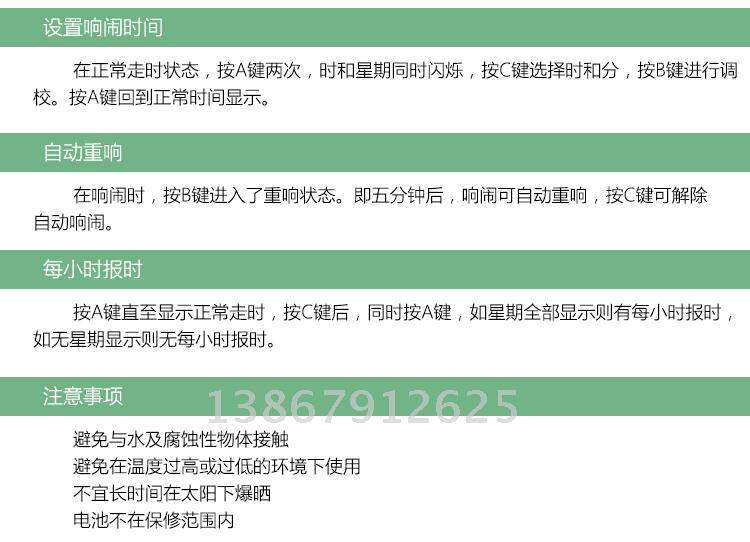 设置响闹时间

在正常走时状态，按A键两次，时和星期同时闪烁，按C键选择时和分，按B键进行调校。按A键回到正常时间显示。

自动重响

在响闹时，按B键进入了重响状态。即五分钟后，响闹可自动重响，按C键可解除自动响闹。

每小时报时

按A键直至显示正常走时，按C键后，同时按A键，如星期全部显示则有每小时报时，如无星期显示则无每小时报时。

注意事项

避免与水及腐蚀性物体接触
避免在温度过高或过低的环境下使用
不宜长时间在太阳下爆晒
电池不在保修范围内

13867912625